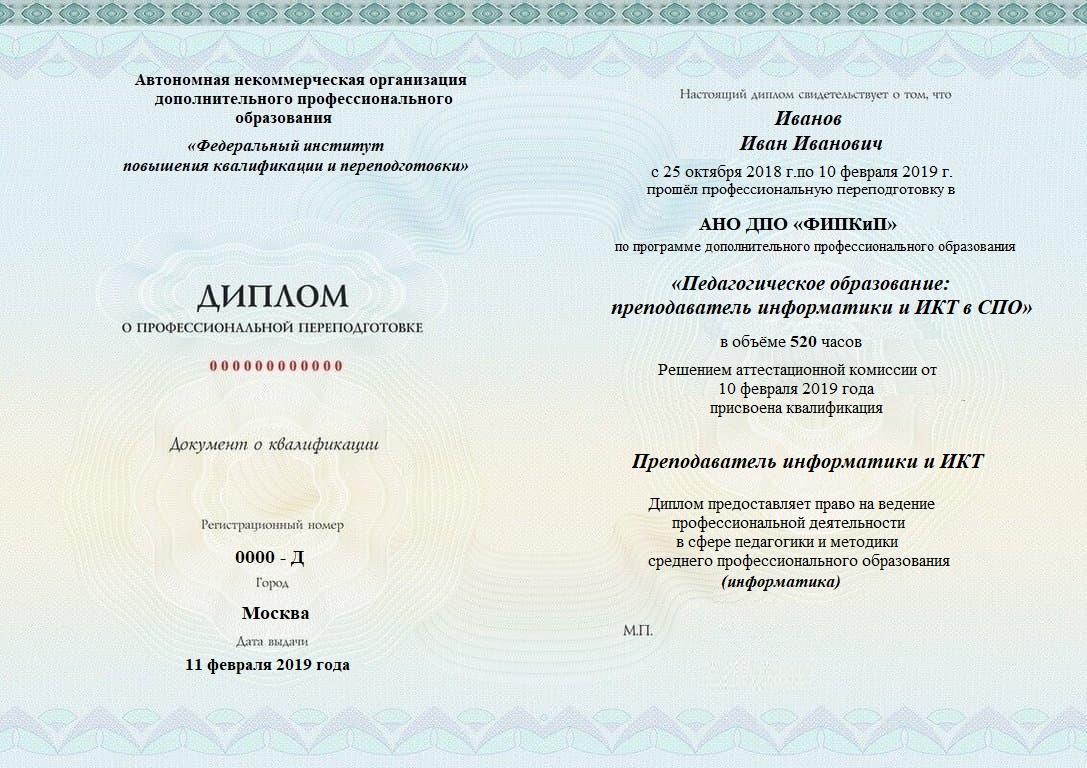 Автономная некоммерческая организация дополнительного профессионального образования

«Федеральный институт повышения квалификации и переподготовки»

ДИПЛОМ
О ПРОФЕССИОНАЛЬНОЙ ПЕРЕПОДГОТОВКЕ

000000000000

Документ о квалификации

Регистрационный номер
0000 - Д
Город
Москва
Дата выдачи
11 февраля 2019 года

Настоящий диплом свидетельствует о том, что

Иванов
Иван Иванович

с 25 октября 2018 г.по 10 февраля 2019 г.
прошёл профессиональную переподготовку в

АНО ДПО «ФИПКиП»
по программе дополнительного профессионального образования

«Педагогическое образование: преподаватель информатики и ИКТ в СПО»

в объёме 520 часов

Решением аттестационной комиссии от 10 февраля 2019 года присвоена квалификация

Преподаватель информатики и ИКТ

Диплом предоставляет право на ведение профессиональной деятельности в сфере педагогики и методики среднего профессионального образования (информатика)

М.П.